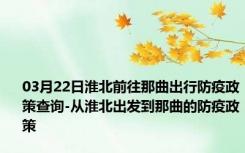 03月22日淮北前往那曲出行防疫政策查询-从淮北出发到那曲的防疫政策